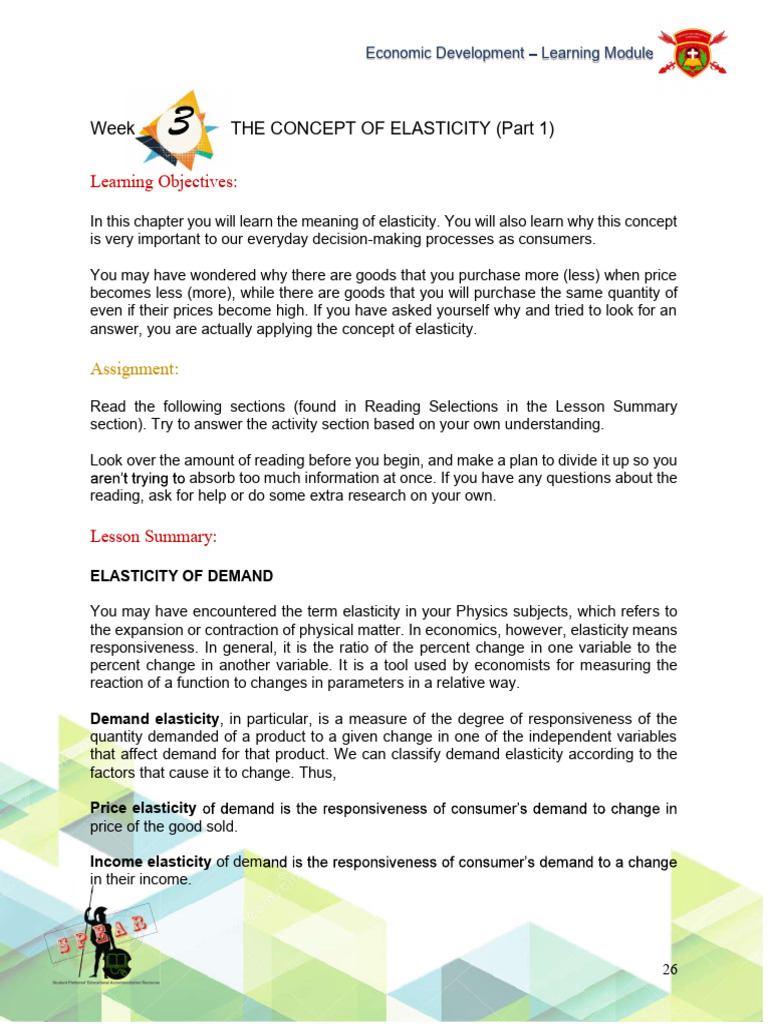 Economic Development – Learning Module

Week 3 THE CONCEPT OF ELASTICITY (Part 1)

Learning Objectives:

In this chapter you will learn the meaning of elasticity. You will also learn why this concept is very important to our everyday decision-making processes as consumers.

You may have wondered why there are goods that you purchase more (less) when price becomes less (more), while there are goods that you will purchase the same quantity of even if their prices become high. If you have asked yourself why and tried to look for an answer, you are actually applying the concept of elasticity.

Assignment:

Read the following sections (found in Reading Selections in the Lesson Summary section). Try to answer the activity section based on your own understanding.

Look over the amount of reading before you begin, and make a plan to divide it up so you aren't trying to absorb too much information at once. If you have any questions about the reading, ask for help or do some extra research on your own.

Lesson Summary:

ELASTICITY OF DEMAND

You may have encountered the term elasticity in your Physics subjects, which refers to the expansion or contraction of physical matter. In economics, however, elasticity means responsiveness. In general, it is the ratio of the percent change in one variable to the percent change in another variable. It is a tool used by economists for measuring the reaction of a function to changes in parameters in a relative way.

Demand elasticity, in particular, is a measure of the degree of responsiveness of the quantity demanded of a product to a given change in one of the independent variables that affect demand for that product. We can classify demand elasticity according to the factors that cause it to change. Thus,

Price elasticity of demand is the responsiveness of consumer's demand to change in price of the good sold.

Income elasticity of demand is the responsiveness of consumer's demand to a change in their income.

SPEAR

26